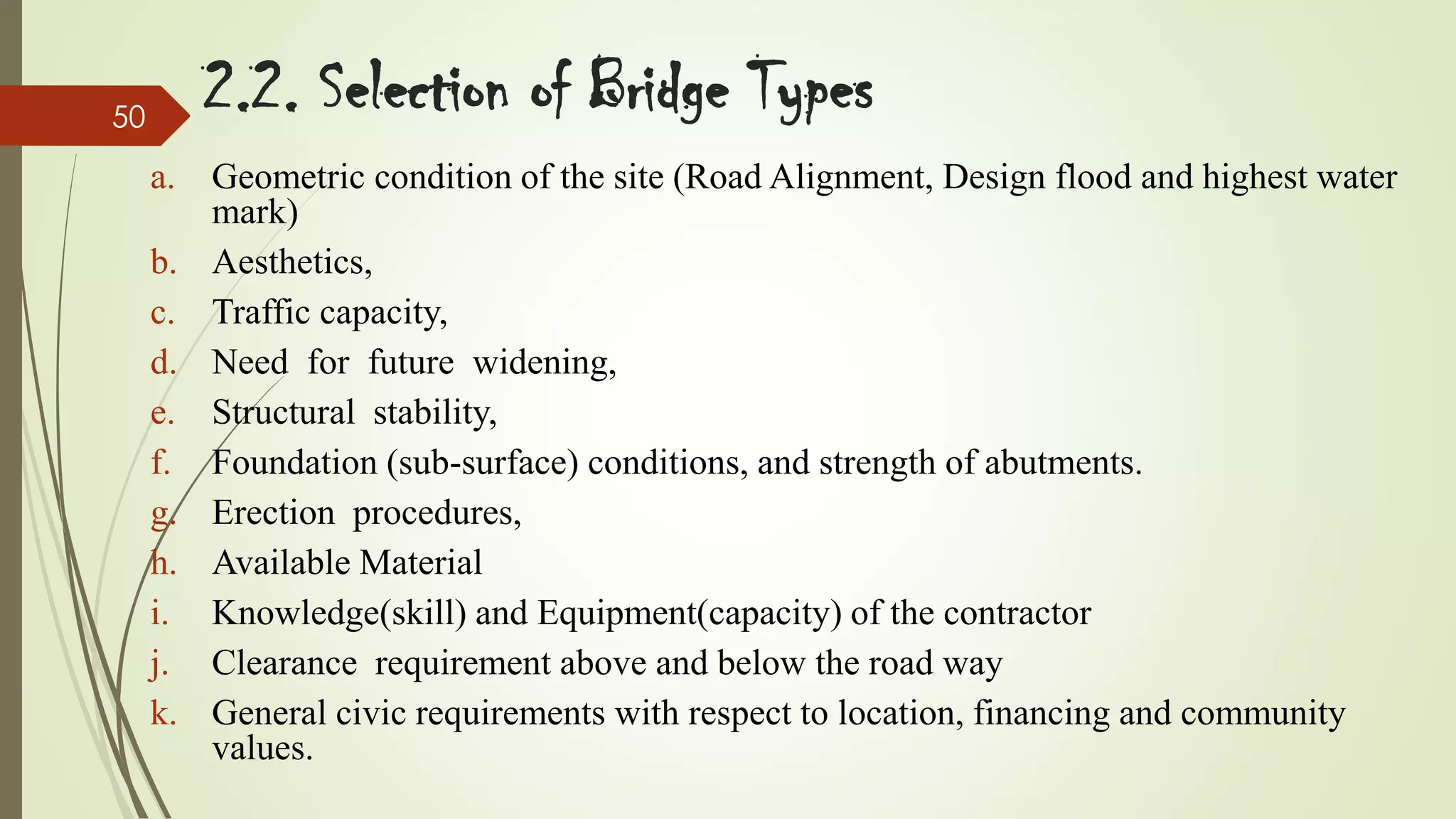 50

2.2. Selection of Bridge Types

a. Geometric condition of the site (Road Alignment, Design flood and highest water mark)

b. Aesthetics,

c. Traffic capacity,

d. Need for future widening,

e. Structural stability,

f. Foundation (sub-surface) conditions, and strength of abutments.

g. Erection procedures,

h. Available Material

i. Knowledge(skill) and Equipment(capacity) of the contractor

j. Clearance requirement above and below the road way

k. General civic requirements with respect to location, financing and community values.